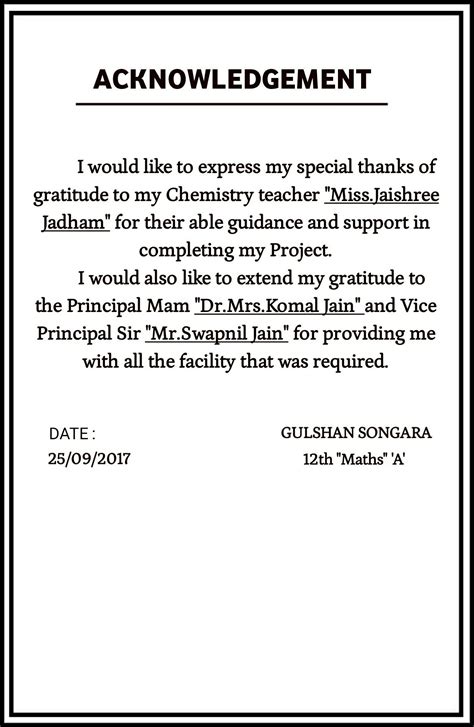 ACKNOWLEDGEMENT

I would like to express my special thanks of gratitude to my Chemistry teacher "Miss.Jaishree Jadham" for their able guidance and support in completing my Project.

I would also like to extend my gratitude to the Principal Mam "Dr.Mrs.Komal Jain" and Vice Principal Sir "Mr.Swapnil Jain" for providing me with all the facility that was required.

DATE :
25/09/2017

GULSHAN SONGARA
12th "Maths" 'A'